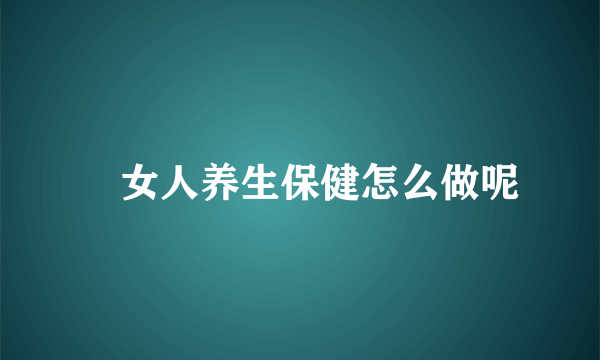 女人养生保健怎么做呢